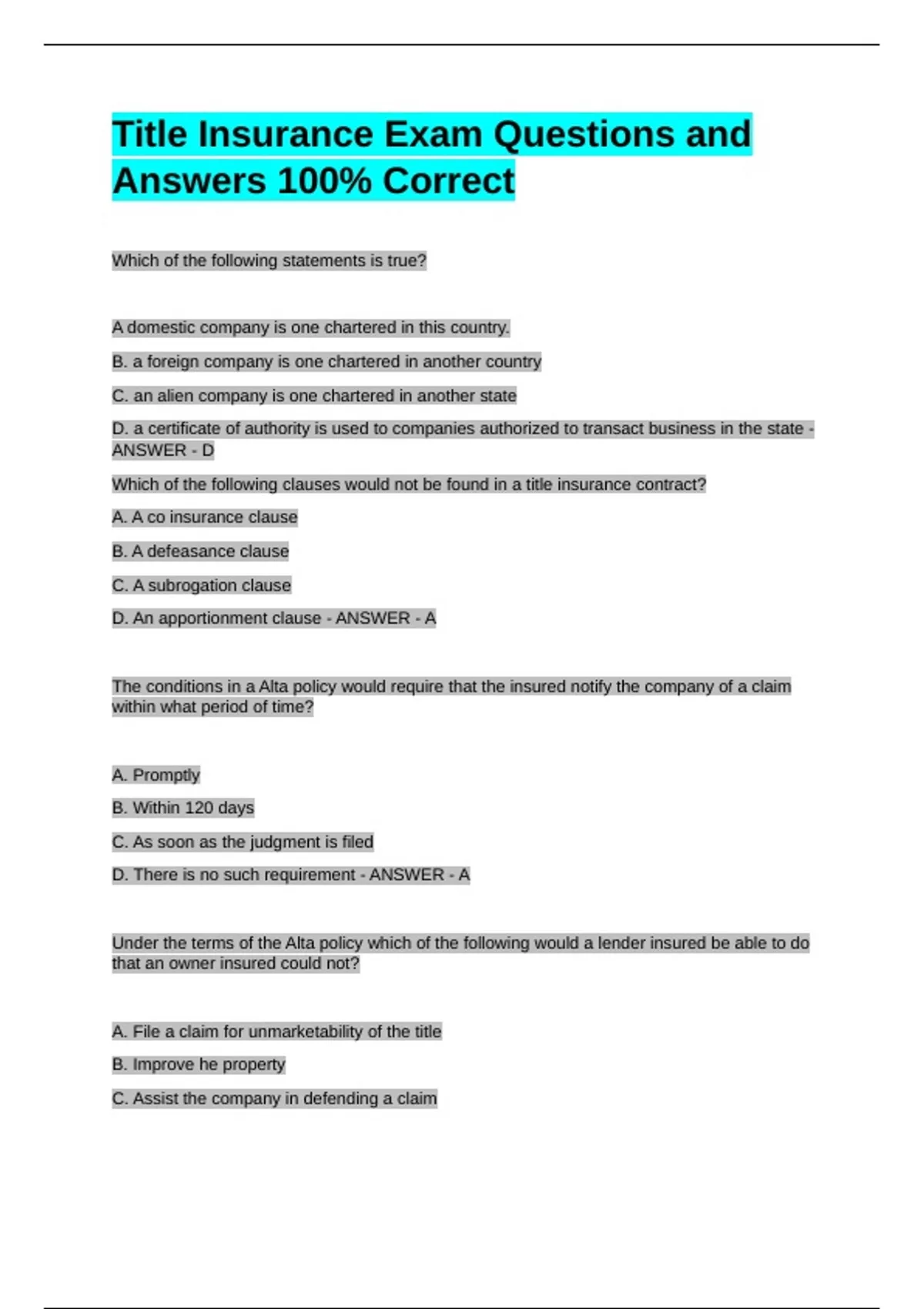 Title Insurance Exam Questions and Answers 100% Correct

Which of the following statements is true?

A domestic company is one chartered in this country.

B. a foreign company is one chartered in another country

C. an alien company is one chartered in another state

D. a certificate of authority is used to companies authorized to transact business in the state - ANSWER - D

Which of the following clauses would not be found in a title insurance contract?

A. A co insurance clause

B. A defeasance clause

C. A subrogation clause

D. An apportionment clause - ANSWER - A

The conditions in a Alta policy would require that the insured notify the company of a claim within what period of time?

A. Promptly

B. Within 120 days

C. As soon as the judgment is filed

D. There is no such requirement - ANSWER - A

Under the terms of the Alta policy which of the following would a lender insured be able to do that an owner insured could not?

A. File a claim for unmarketability of the title

B. Improve he property

C. Assist the company in defending a claim